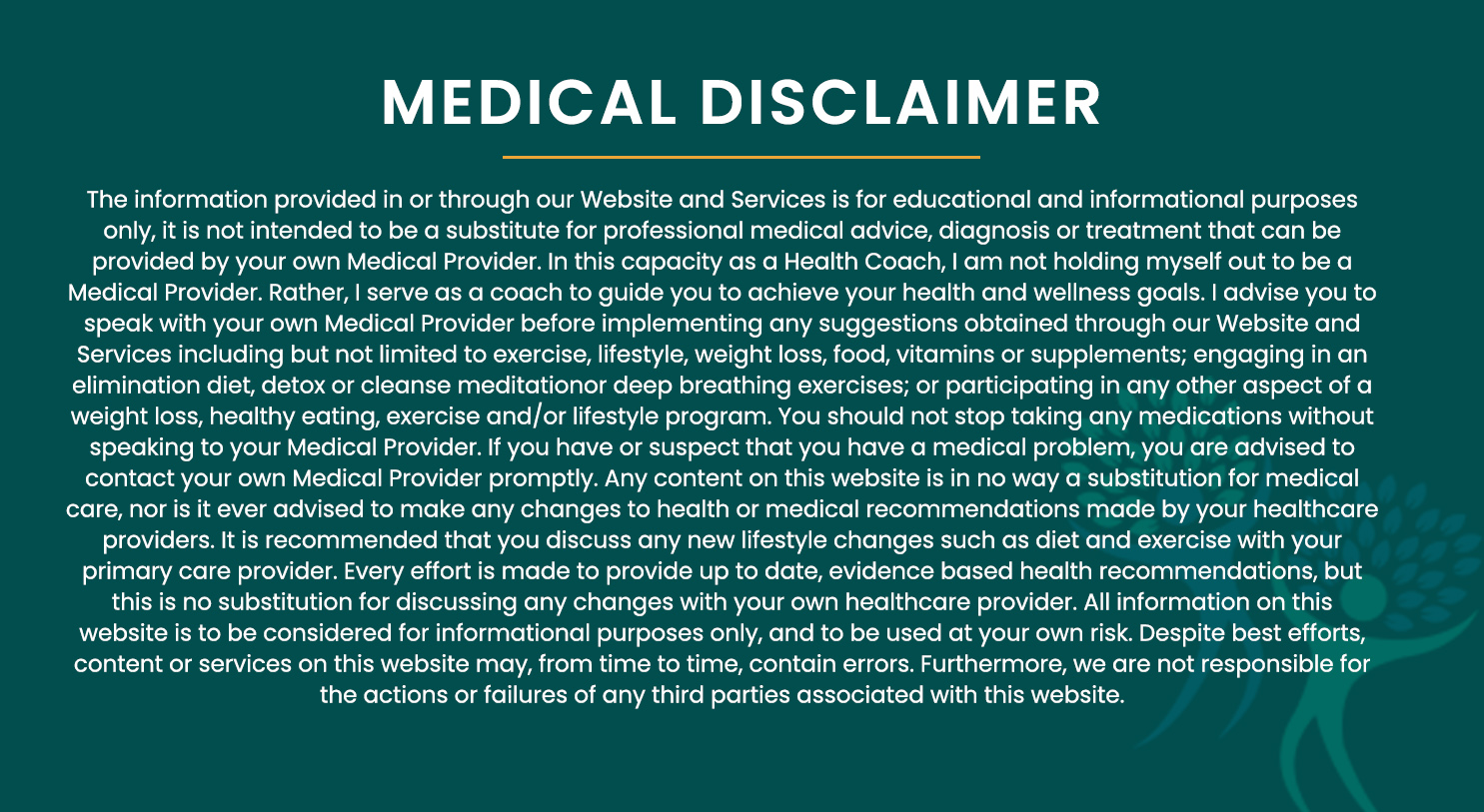 MEDICAL DISCLAIMER

The information provided in or through our Website and Services is for educational and informational purposes only, it is not intended to be a substitute for professional medical advice, diagnosis or treatment that can be provided by your own Medical Provider. In this capacity as a Health Coach, I am not holding myself out to be a Medical Provider. Rather, I serve as a coach to guide you to achieve your health and wellness goals. I advise you to speak with your own Medical Provider before implementing any suggestions obtained through our Website and Services including but not limited to exercise, lifestyle, weight loss, food, vitamins or supplements; engaging in an elimination diet, detox or cleanse meditationor deep breathing exercises; or participating in any other aspect of a weight loss, healthy eating, exercise and/or lifestyle program. You should not stop taking any medications without speaking to your Medical Provider. If you have or suspect that you have a medical problem, you are advised to contact your own Medical Provider promptly. Any content on this website is in no way a substitution for medical care, nor is it ever advised to make any changes to health or medical recommendations made by your healthcare providers. It is recommended that you discuss any new lifestyle changes such as diet and exercise with your primary care provider. Every effort is made to provide up to date, evidence based health recommendations, but this is no substitution for discussing any changes with your own healthcare provider. All information on this website is to be considered for informational purposes only, and to be used at your own risk. Despite best efforts, content or services on this website may, from time to time, contain errors. Furthermore, we are not responsible for the actions or failures of any third parties associated with this website.